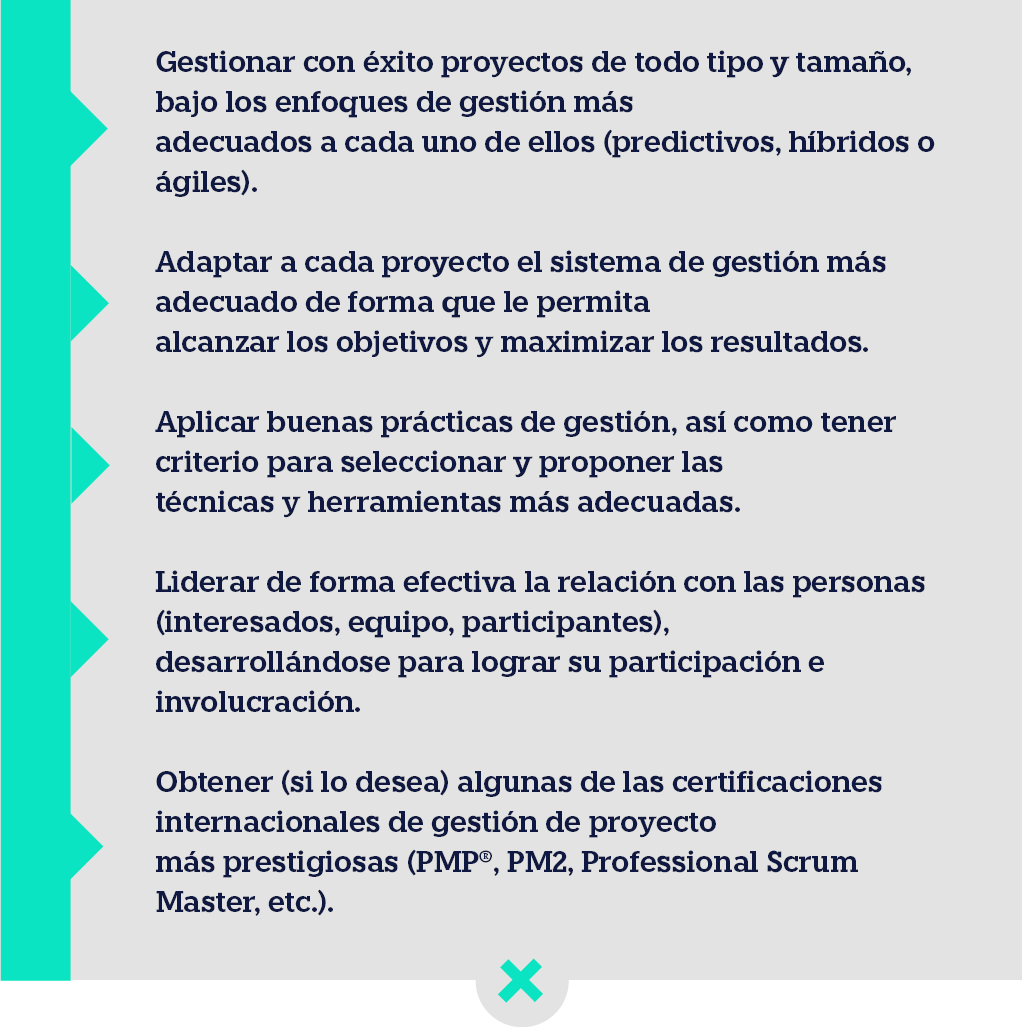 Gestionar con éxito proyectos de todo tipo y tamaño, bajo los enfoques de gestión más adecuados a cada uno de ellos (predictivos, híbridos o ágiles).

Adaptar a cada proyecto el sistema de gestión más adecuado de forma que le permita alcanzar los objetivos y maximizar los resultados.

Aplicar buenas prácticas de gestión, así como tener criterio para seleccionar y proponer las técnicas y herramientas más adecuadas.

Liderar de forma efectiva la relación con las personas (interesados, equipo, participantes), desarrollándose para lograr su participación e involucración.

Obtener (si lo desea) algunas de las certificaciones internacionales de gestión de proyecto más prestigiosas (PMP®, PM2, Professional Scrum Master, etc.).